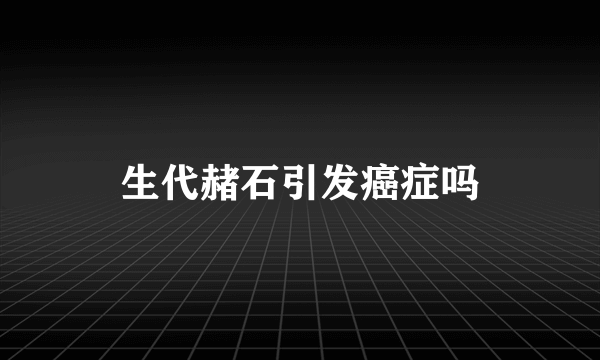 生代赭石引发癌症吗